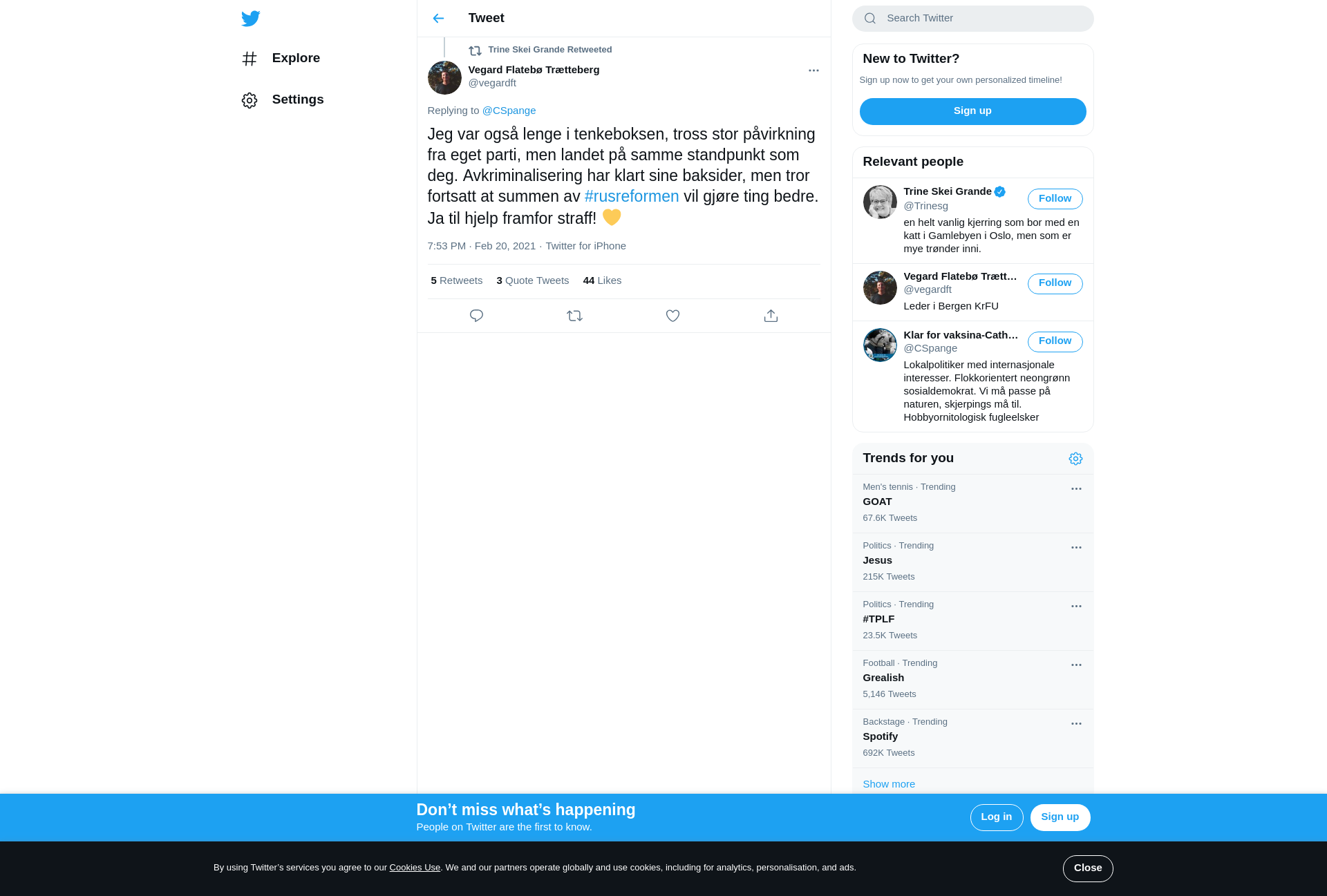 Explore

Settings

Tweet

Trine Skei Grande Retweeted

Vegard Flatebø Trætteberg
@vegardft

Replying to @CSpange

Jeg var også lenge i tenkeboksen, tross stor påvirkning fra eget parti, men landet på samme standpunkt som deg. Avkriminalisering har klart sine baksider, men tror fortsatt at summen av #rusreformen vil gjøre ting bedre. Ja til hjelp framfor straff! 💛

7:53 PM · Feb 20, 2021 · Twitter for iPhone

5 Retweets 3 Quote Tweets 44 Likes

Search Twitter

New to Twitter?

Sign up now to get your own personalized timeline!

Sign up

Relevant people

Trine Skei Grande
@Trinesg
Follow
en helt vanlig kjerring som bor med en katt i Gamlebyen i Oslo, men som er mye trønder inni.

Vegard Flatebø Trætt...
@vegardft
Follow
Leder i Bergen KrFU

Klar for vaksina-Cath...
@CSpange
Follow
Lokalpolitiker med internasjonale interesser. Flokkorientert neongrønn sosialdemokrat. Vi må passe på naturen, skjerpings må til. Hobbyornitologisk fugleelsker

Trends for you

Men's tennis · Trending
GOAT
67.6K Tweets

Politics · Trending
Jesus
215K Tweets

Politics · Trending
#TPLF
23.5K Tweets

Football · Trending
Grealish
5,146 Tweets

Backstage · Trending
Spotify
692K Tweets

Show more

Don’t miss what’s happening
People on Twitter are the first to know.

Log in
Sign up

By using Twitter’s services you agree to our Cookies Use. We and our partners operate globally and use cookies, including for analytics, personalisation, and ads.

Close